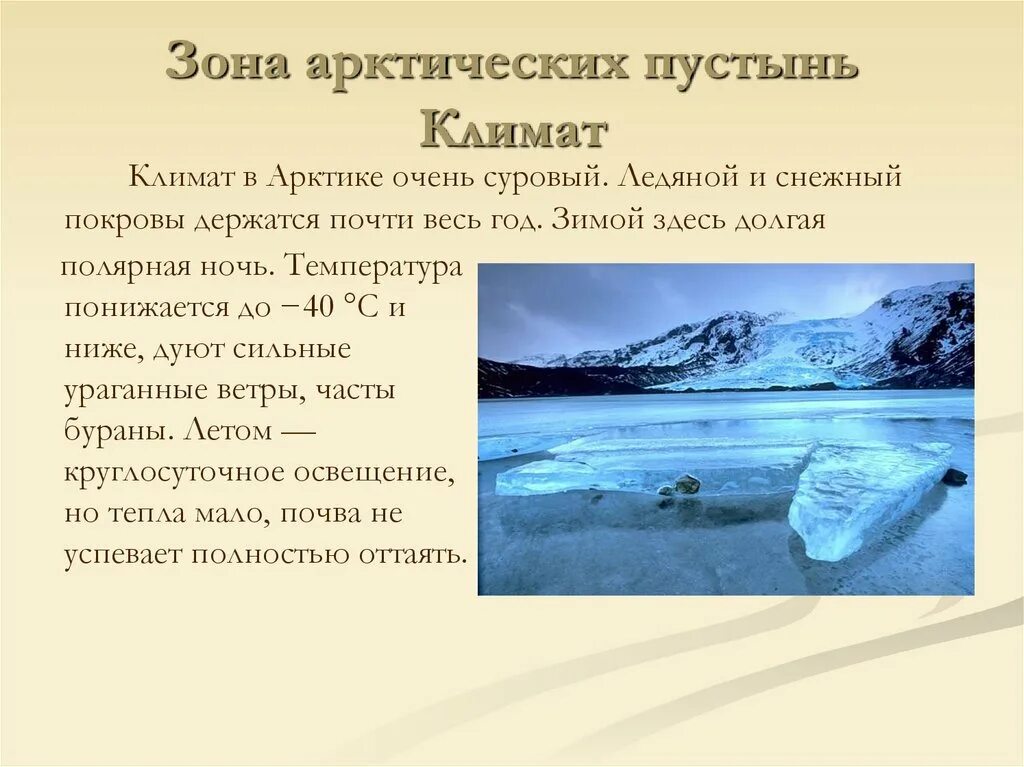 Зона арктических пустынь
Климат

Климат в Арктике очень суровый. Ледяной и снежный покровы держатся почти весь год. Зимой здесь долгая полярная ночь. Температура понижается до −40 °С и ниже, дуют сильные ураганные ветры, часты бураны. Летом — круглосуточное освещение, но тепла мало, почва не успевает полностью оттаять.